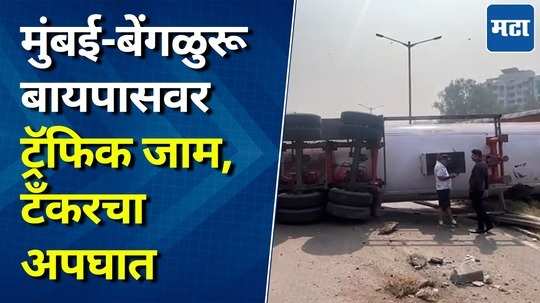 मुंबई-बेंगळुरू बायपासवर ट्रॅफिक जाम, टँकरचा अपघात

मटा